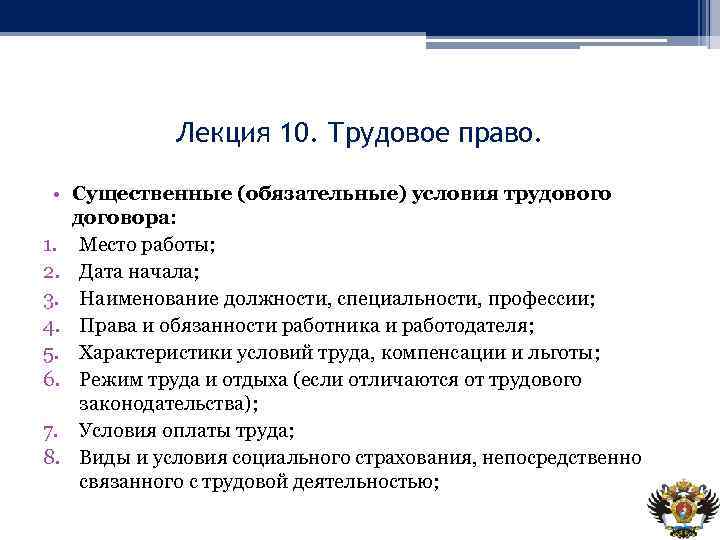 Лекция 10. Трудовое право.

• Существенные (обязательные) условия трудового договора:

1. Место работы;
2. Дата начала;
3. Наименование должности, специальности, профессии;
4. Права и обязанности работника и работодателя;
5. Характеристики условий труда, компенсации и льготы;
6. Режим труда и отдыха (если отличаются от трудового законодательства);
7. Условия оплаты труда;
8. Виды и условия социального страхования, непосредственно связанного с трудовой деятельностью;